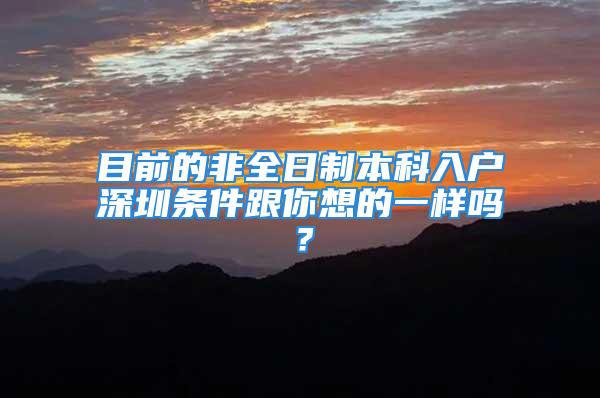 目前的非全日制本科入户深圳条件跟你想的一样吗？